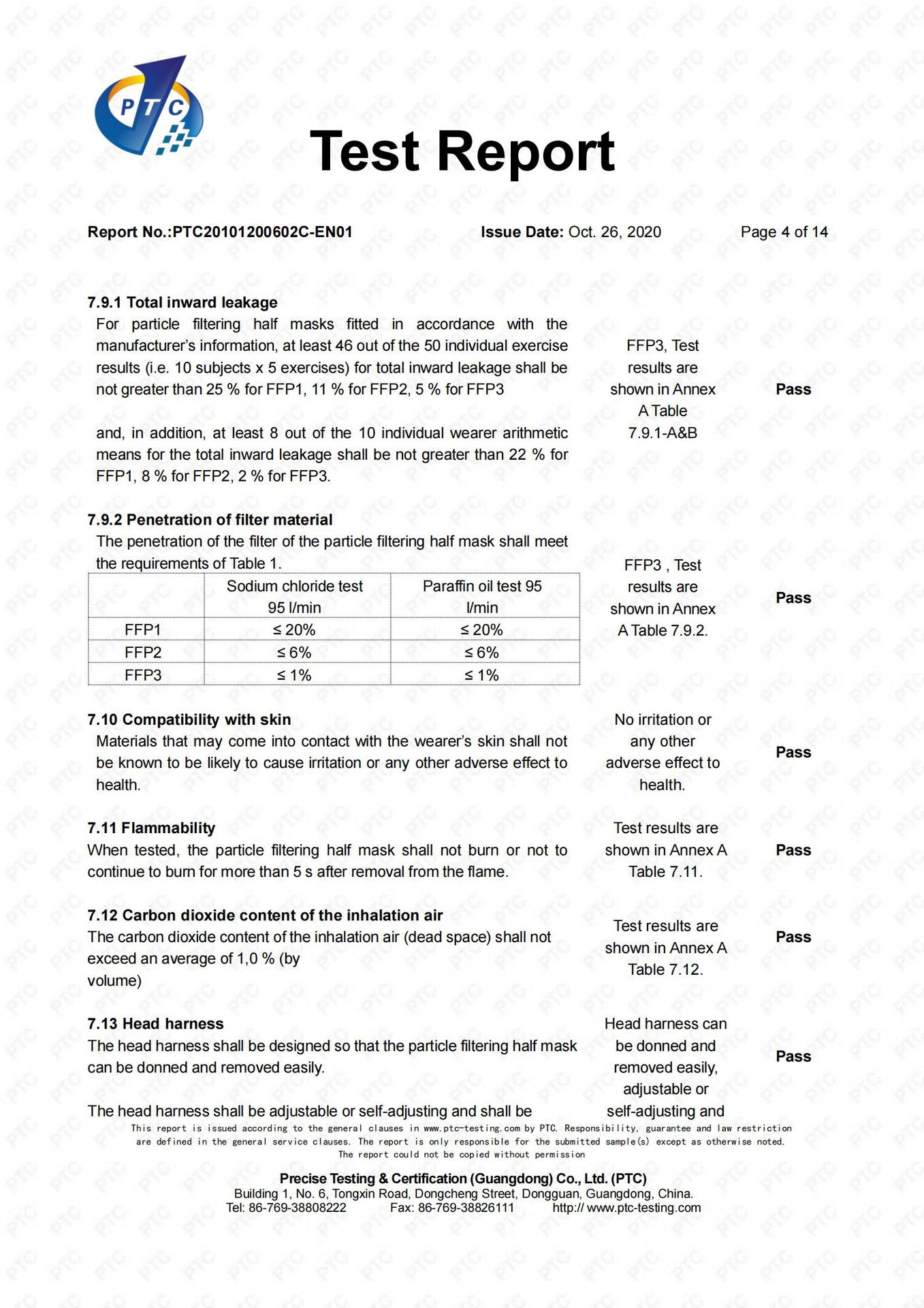 PTC

Test Report

Report No.:PTC20101200602C-EN01 Issue Date: Oct. 26, 2020 Page 4 of 14

7.9.1 Total inward leakage
For particle filtering half masks fitted in accordance with the manufacturer's information, at least 46 out of the 50 individual exercise results (i.e. 10 subjects x 5 exercises) for total inward leakage shall be not greater than 25 % for FFP1, 11 % for FFP2, 5 % for FFP3

and, in addition, at least 8 out of the 10 individual wearer arithmetic means for the total inward leakage shall be not greater than 22 % for FFP1, 8 % for FFP2, 2 % for FFP3.

FFP3, Test results are shown in Annex A Table 7.9.1-A&B

Pass

7.9.2 Penetration of filter material
The penetration of the filter of the particle filtering half mask shall meet the requirements of Table 1.

| | Sodium chloride test 95 l/min | Paraffin oil test 95 l/min |
|---|---|---|
| FFP1 | ≤ 20% | ≤ 20% |
| FFP2 | ≤ 6% | ≤ 6% |
| FFP3 | ≤ 1% | ≤ 1% |

FFP3 , Test results are shown in Annex A Table 7.9.2.

Pass

7.10 Compatibility with skin
Materials that may come into contact with the wearer's skin shall not be known to be likely to cause irritation or any other adverse effect to health.

No irritation or any other adverse effect to health.

Pass

7.11 Flammability
When tested, the particle filtering half mask shall not burn or not to continue to burn for more than 5 s after removal from the flame.

Test results are shown in Annex A Table 7.11.

Pass

7.12 Carbon dioxide content of the inhalation air
The carbon dioxide content of the inhalation air (dead space) shall not exceed an average of 1,0 % (by volume)

Test results are shown in Annex A Table 7.12.

Pass

7.13 Head harness
The head harness shall be designed so that the particle filtering half mask can be donned and removed easily.

The head harness shall be adjustable or self-adjusting and shall be

Head harness can be donned and removed easily, adjustable or self-adjusting and

Pass

This report is issued according to the general clauses in www.ptc-testing.com by PTC. Responsibility, guarantee and law restriction are defined in the general service clauses. The report is only responsible for the submitted sample(s) except as otherwise noted. The report could not be copied without permission

Precise Testing & Certification (Guangdong) Co., Ltd. (PTC)
Building 1, No. 6, Tongxin Road, Dongcheng Street, Dongguan, Guangdong, China.
Tel: 86-769-38808222 Fax: 86-769-38826111 http:// www.ptc-testing.com